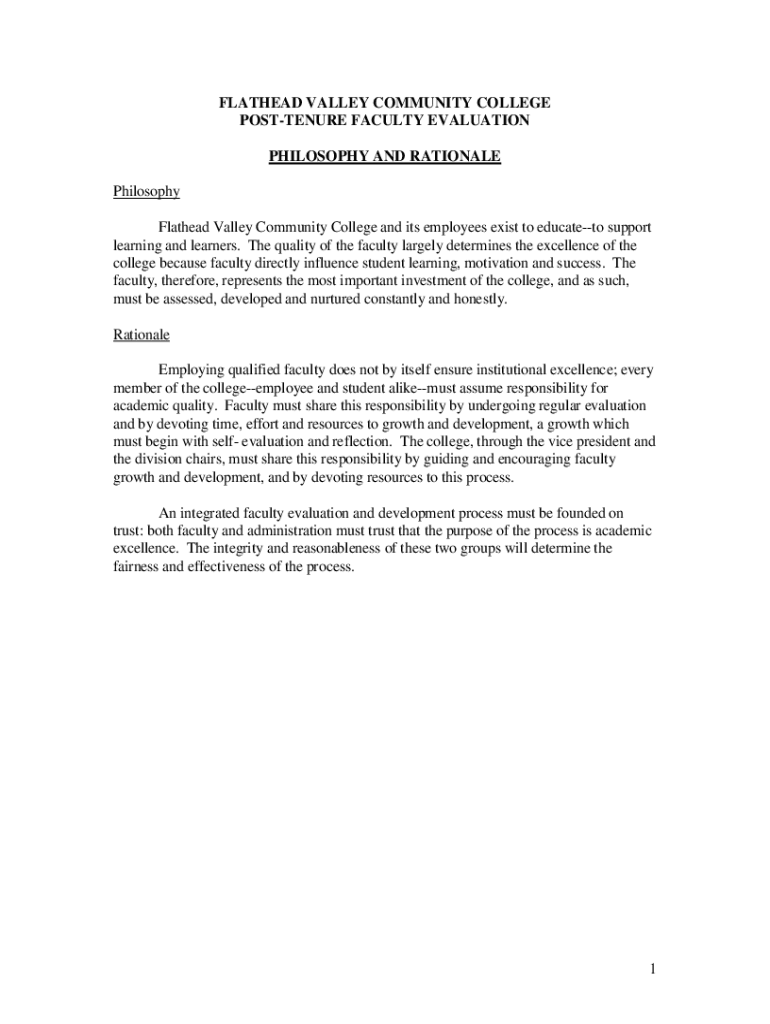 FLATHEAD VALLEY COMMUNITY COLLEGE
POST-TENURE FACULTY EVALUATION

PHILOSOPHY AND RATIONALE

Philosophy

Flathead Valley Community College and its employees exist to educate--to support learning and learners. The quality of the faculty largely determines the excellence of the college because faculty directly influence student learning, motivation and success. The faculty, therefore, represents the most important investment of the college, and as such, must be assessed, developed and nurtured constantly and honestly.

Rationale

Employing qualified faculty does not by itself ensure institutional excellence; every member of the college--employee and student alike--must assume responsibility for academic quality. Faculty must share this responsibility by undergoing regular evaluation and by devoting time, effort and resources to growth and development, a growth which must begin with self- evaluation and reflection. The college, through the vice president and the division chairs, must share this responsibility by guiding and encouraging faculty growth and development, and by devoting resources to this process.

An integrated faculty evaluation and development process must be founded on trust: both faculty and administration must trust that the purpose of the process is academic excellence. The integrity and reasonableness of these two groups will determine the fairness and effectiveness of the process.

1